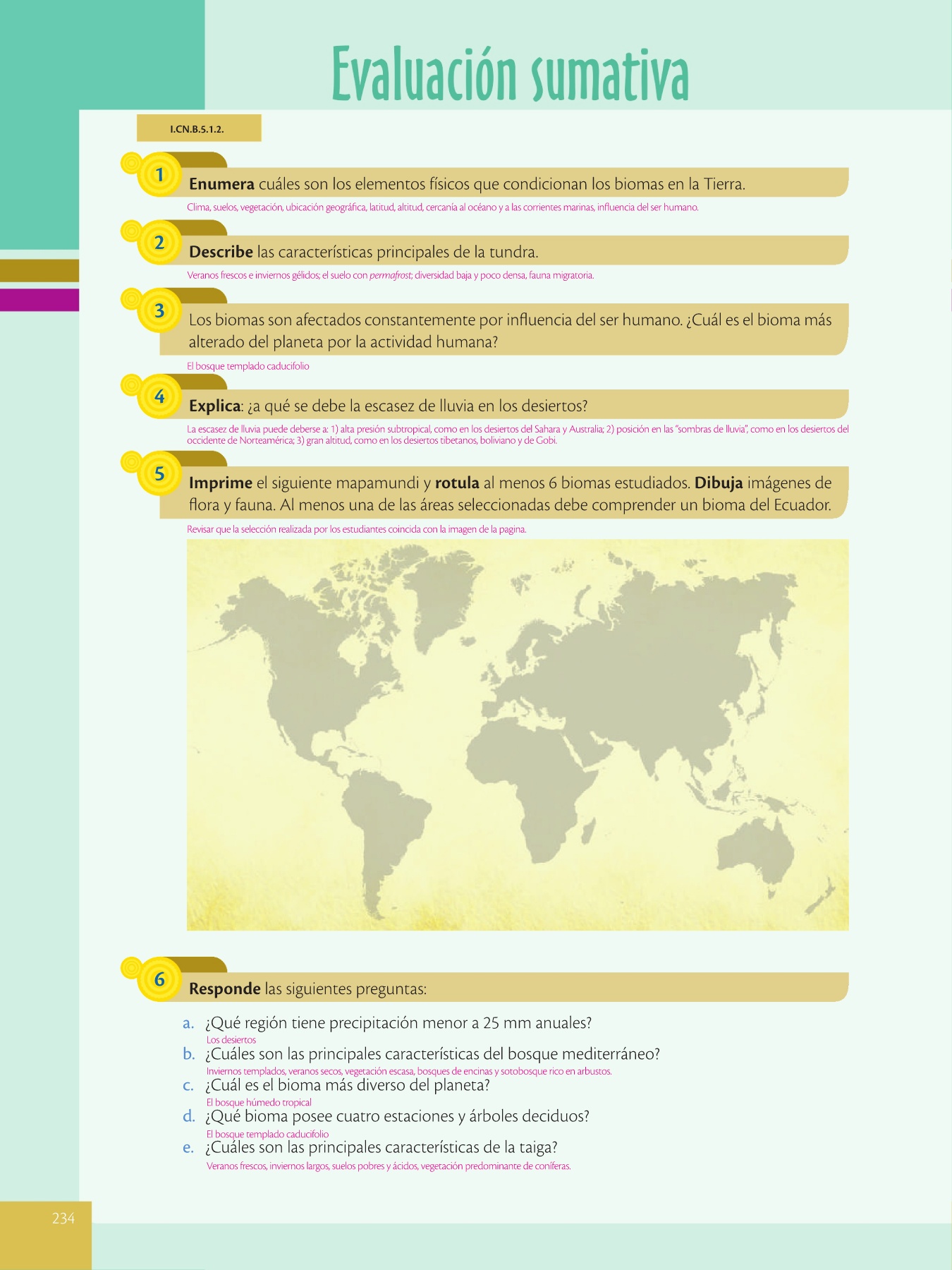 Evaluación sumativa

I.CN.B.5.1.2.

1 Enumera cuáles son los elementos físicos que condicionan los biomas en la Tierra.

Clima, suelos, vegetación, ubicación geográfica, latitud, altitud, cercanía al océano y a las corrientes marinas, influencia del ser humano.

2 Describe las características principales de la tundra.

Veranos frescos e inviernos gélidos; el suelo con permafrost; diversidad baja y poco densa, fauna migratoria.

3 Los biomas son afectados constantemente por influencia del ser humano. ¿Cuál es el bioma más alterado del planeta por la actividad humana?

El bosque templado caducifolio

4 Explica: ¿a qué se debe la escasez de lluvia en los desiertos?

La escasez de lluvia puede deberse a: 1) alta presión subtropical, como en los desiertos del Sahara y Australia; 2) posición en las "sombras de lluvia", como en los desiertos del occidente de Norteamérica; 3) gran altitud, como en los desiertos tibetanos, boliviano y de Gobi.

5 Imprime el siguiente mapamundi y rotula al menos 6 biomas estudiados. Dibuja imágenes de flora y fauna. Al menos una de las áreas seleccionadas debe comprender un bioma del Ecuador.

Revisar que la selección realizada por los estudiantes coincida con la imagen de la pagina.

6 Responde las siguientes preguntas:

a. ¿Qué región tiene precipitación menor a 25 mm anuales?
Los desiertos
b. ¿Cuáles son las principales características del bosque mediterráneo?
Inviernos templados, veranos secos, vegetación escasa, bosques de encinas y sotobosque rico en arbustos.
c. ¿Cuál es el bioma más diverso del planeta?
El bosque húmedo tropical
d. ¿Qué bioma posee cuatro estaciones y árboles deciduos?
El bosque templado caducifolio
e. ¿Cuáles son las principales características de la taiga?
Veranos frescos, inviernos largos, suelos pobres y ácidos, vegetación predominante de coníferas.

234